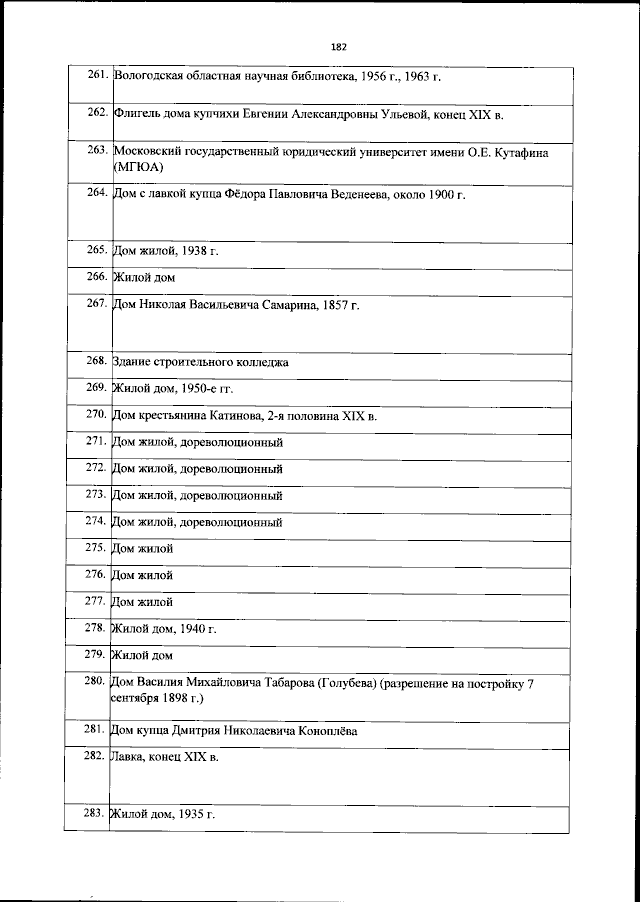 182

| | |
|---|---|
| 261. | Вологодская областная научная библиотека, 1956 г., 1963 г. |
| 262. | Флигель дома купчихи Евгении Александровны Ульевой, конец XIX в. |
| 263. | Московский государственный юридический университет имени О.Е. Кутафина (МГЮА) |
| 264. | Дом с лавкой купца Фёдора Павловича Веденеева, около 1900 г. |
| 265. | Дом жилой, 1938 г. |
| 266. | Жилой дом |
| 267. | Дом Николая Васильевича Самарина, 1857 г. |
| 268. | Здание строительного колледжа |
| 269. | Жилой дом, 1950-е гг. |
| 270. | Дом крестьянина Катинова, 2-я половина XIX в. |
| 271. | Дом жилой, дореволюционный |
| 272. | Дом жилой, дореволюционный |
| 273. | Дом жилой, дореволюционный |
| 274. | Дом жилой, дореволюционный |
| 275. | Дом жилой |
| 276. | Дом жилой |
| 277. | Дом жилой |
| 278. | Жилой дом, 1940 г. |
| 279. | Жилой дом |
| 280. | Дом Василия Михайловича Табарова (Голубева) (разрешение на постройку 7 сентября 1898 г.) |
| 281. | Дом купца Дмитрия Николаевича Коноплёва |
| 282. | Лавка, конец XIX в. |
| 283. | Жилой дом, 1935 г. |